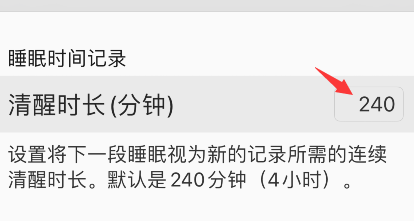 睡眠时间记录

清醒时长 (分钟)

240

设置将下一段睡眠视为新的记录所需的连续清醒时长。默认是 240 分钟（4 小时）。